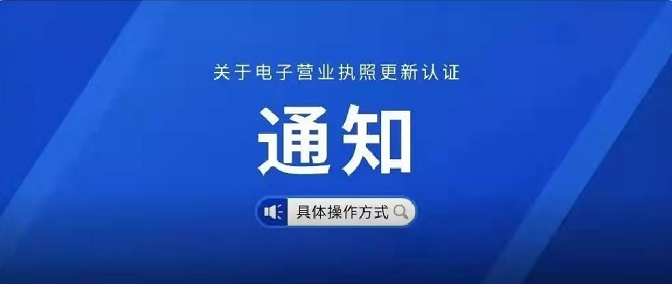 关于电子营业执照更新认证

通知

具体操作方式